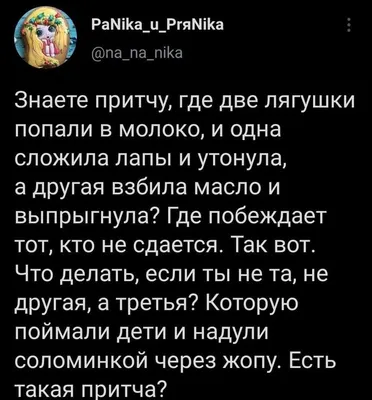 PaNika_u_PrяNika
@na_na_nika

Знаете притчу, где две лягушки попали в молоко, и одна сложила лапы и утонула, а другая взбила масло и выпрыгнула? Где побеждает тот, кто не сдается. Так вот. Что делать, если ты не та, не другая, а третья? Которую поймали дети и надули соломинкой через жопу. Есть такая притча?